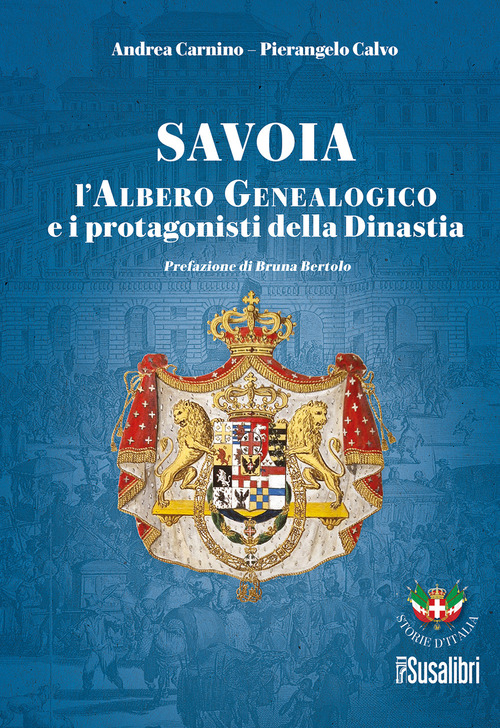 Andrea Carnino – Pierangelo Calvo

SAVOIA

l'Albero Genealogico
e i protagonisti della Dinastia

Prefazione di Bruna Bertolo

STORIE D'ITALIA

Susalibri